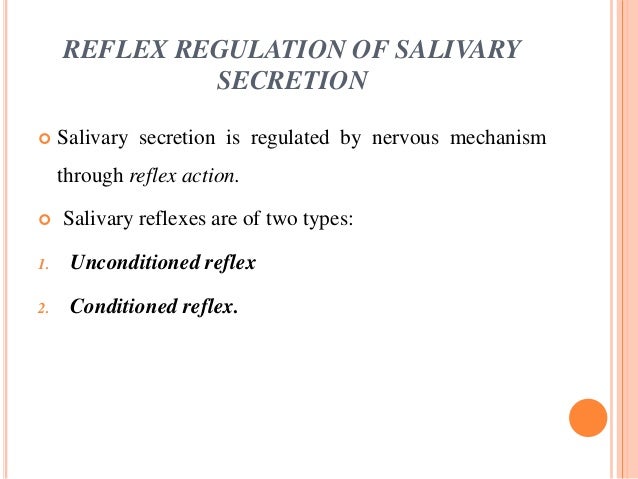 REFLEX REGULATION OF SALIVARY SECRETION

• Salivary secretion is regulated by nervous mechanism through reflex action.

• Salivary reflexes are of two types:

1. Unconditioned reflex

2. Conditioned reflex.